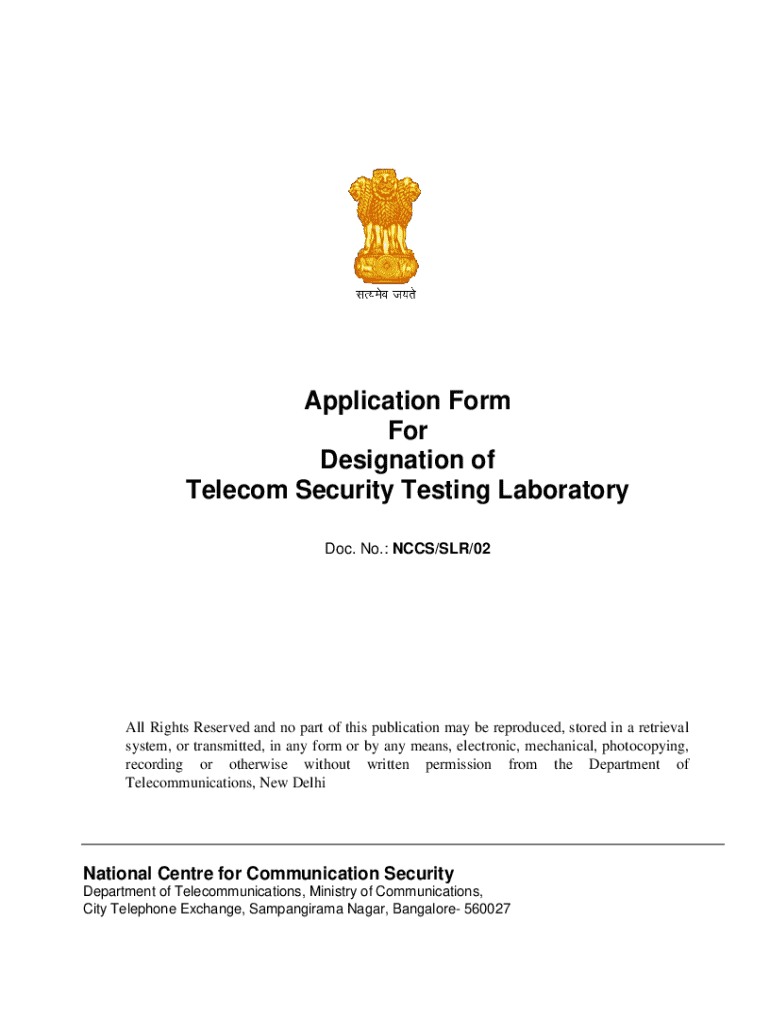 सत्यमेव जयते

Application Form
For
Designation of
Telecom Security Testing Laboratory

Doc. No.: NCCS/SLR/02

All Rights Reserved and no part of this publication may be reproduced, stored in a retrieval system, or transmitted, in any form or by any means, electronic, mechanical, photocopying, recording or otherwise without written permission from the Department of Telecommunications, New Delhi

National Centre for Communication Security
Department of Telecommunications, Ministry of Communications,
City Telephone Exchange, Sampangirama Nagar, Bangalore- 560027